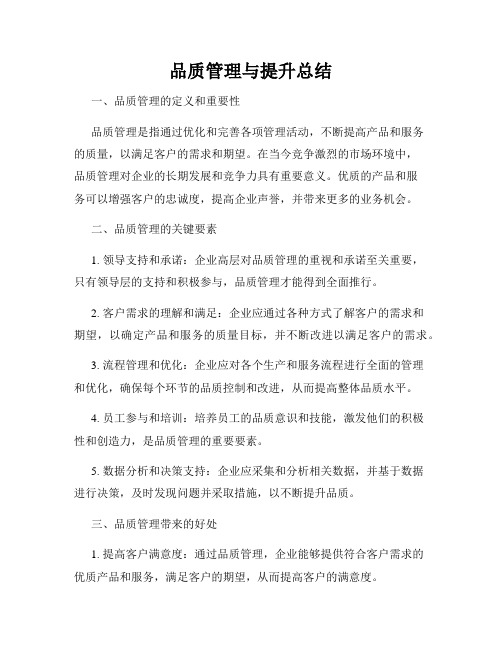 品质管理与提升总结

一、品质管理的定义和重要性

品质管理是指通过优化和完善各项管理活动，不断提高产品和服务的质量，以满足客户的需求和期望。在当今竞争激烈的市场环境中，品质管理对企业的长期发展和竞争力具有重要意义。优质的产品和服务可以增强客户的忠诚度，提高企业声誉，并带来更多的业务机会。

二、品质管理的关键要素

1. 领导支持和承诺：企业高层对品质管理的重视和承诺至关重要，只有领导层的支持和积极参与，品质管理才能得到全面推行。

2. 客户需求的理解和满足：企业应通过各种方式了解客户的需求和期望，以确定产品和服务的质量目标，并不断改进以满足客户的需求。

3. 流程管理和优化：企业应对各个生产和服务流程进行全面的管理和优化，确保每个环节的品质控制和改进，从而提高整体品质水平。

4. 员工参与和培训：培养员工的品质意识和技能，激发他们的积极性和创造力，是品质管理的重要要素。

5. 数据分析和决策支持：企业应采集和分析相关数据，并基于数据进行决策，及时发现问题并采取措施，以不断提升品质。

三、品质管理带来的好处

1. 提高客户满意度：通过品质管理，企业能够提供符合客户需求的优质产品和服务，满足客户的期望，从而提高客户的满意度。